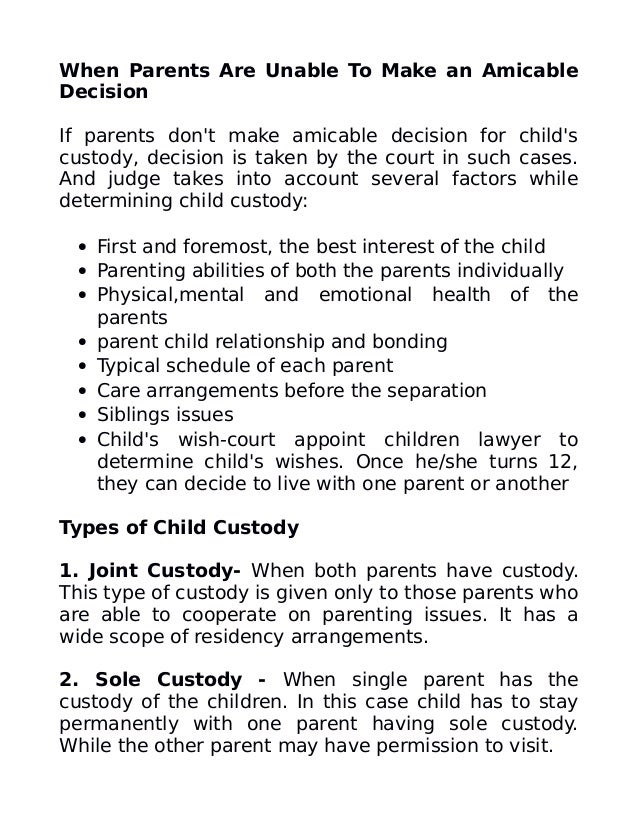 When Parents Are Unable To Make an Amicable Decision

If parents don't make amicable decision for child's custody, decision is taken by the court in such cases. And judge takes into account several factors while determining child custody:

- First and foremost, the best interest of the child
- Parenting abilities of both the parents individually
- Physical,mental and emotional health of the parents
- parent child relationship and bonding
- Typical schedule of each parent
- Care arrangements before the separation
- Siblings issues
- Child's wish-court appoint children lawyer to determine child's wishes. Once he/she turns 12, they can decide to live with one parent or another

Types of Child Custody

1. Joint Custody- When both parents have custody. This type of custody is given only to those parents who are able to cooperate on parenting issues. It has a wide scope of residency arrangements.

2. Sole Custody - When single parent has the custody of the children. In this case child has to stay permanently with one parent having sole custody. While the other parent may have permission to visit.